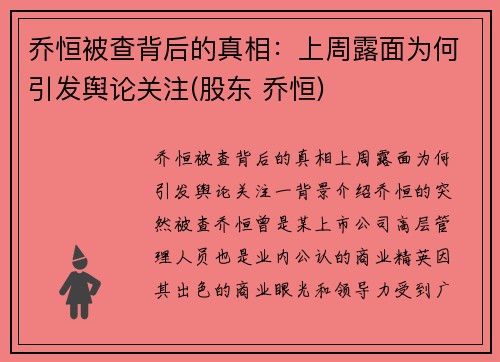 乔恒被查背后的真相：上周露面为何引发舆论关注(股东 乔恒)

乔恒被查背后的真相上周露面为何引发舆论关注一背景介绍乔恒的突然被查乔恒曾是某上市公司高层管理人员也是业内公认的商业精英因其出色的商业眼光和领导力受到广